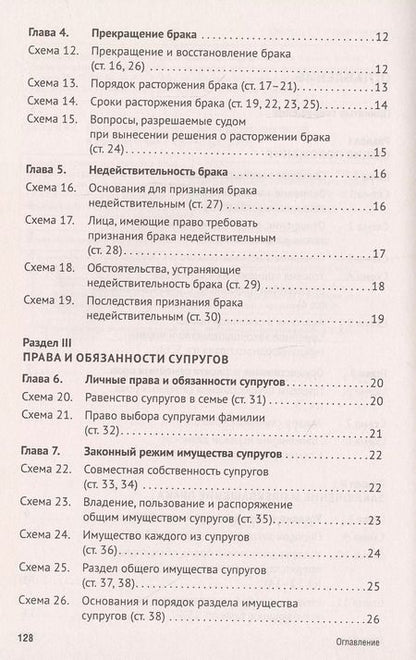 Глава 4. Прекращение брака 12

Схема 12. Прекращение и восстановление брака (ст. 16, 26) 12

Схема 13. Порядок расторжения брака (ст. 17–21) 13

Схема 14. Сроки расторжения брака (ст. 19, 22, 23, 25) 14

Схема 15. Вопросы, разрешаемые судом при вынесении решения о расторжении брака (ст. 24) 15

Глава 5. Недействительность брака 16

Схема 16. Основания для признания брака недействительным (ст. 27) 16

Схема 17. Лица, имеющие право требовать признания брака недействительным (ст. 28) 17

Схема 18. Обстоятельства, устраняющие недействительность брака (ст. 29) 18

Схема 19. Последствия признания брака недействительным (ст. 30) 19

Раздел III
ПРАВА И ОБЯЗАННОСТИ СУПРУГОВ

Глава 6. Личные права и обязанности супругов 20

Схема 20. Равенство супругов в семье (ст. 31) 20

Схема 21. Право выбора супругами фамилии (ст. 32) 21

Глава 7. Законный режим имущества супругов 22

Схема 22. Совместная собственность супругов (ст. 33, 34) 22

Схема 23. Владение, пользование и распоряжение общим имуществом супругов (ст. 35) 23

Схема 24. Имущество каждого из супругов (ст. 36) 24

Схема 25. Раздел общего имущества супругов (ст. 37, 38) 25

Схема 26. Основания и порядок раздела имущества супругов (ст. 38) 26

128 Оглавление